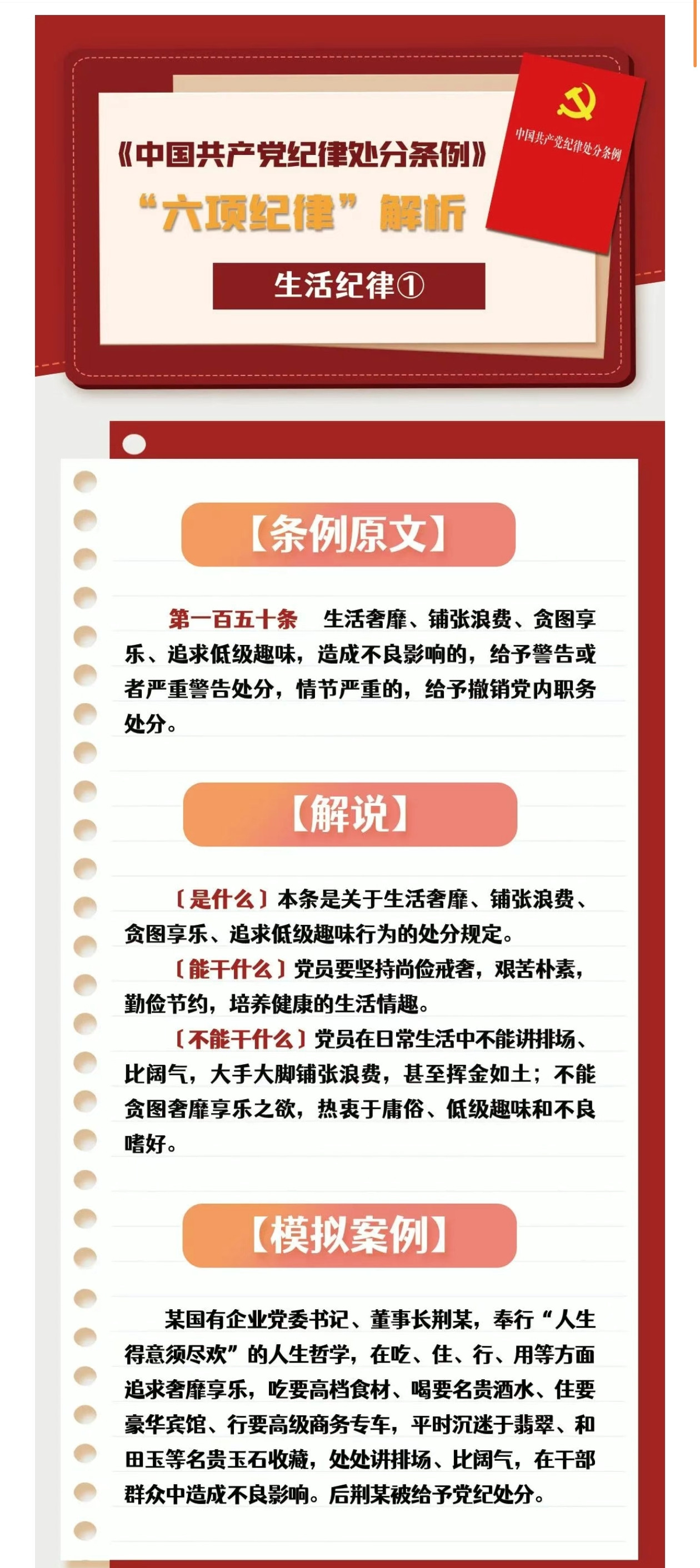 《中国共产党纪律处分条例》
“六项纪律”解析

中国共产党纪律处分条例

生活纪律①

【条例原文】

第一百五十条 生活奢靡、铺张浪费、贪图享乐、追求低级趣味，造成不良影响的，给予警告或者严重警告处分，情节严重的，给予撤销党内职务处分。

【解说】

〔是什么〕本条是关于生活奢靡、铺张浪费、贪图享乐、追求低级趣味行为的处分规定。

〔能干什么〕党员要坚持尚俭戒奢，艰苦朴素，勤俭节约，培养健康的生活情趣。

〔不能干什么〕党员在日常生活中不能讲排场、比阔气，大手大脚铺张浪费，甚至挥金如土；不能贪图奢靡享乐之欲，热衷于庸俗、低级趣味和不良嗜好。

【模拟案例】

某国有企业党委书记、董事长荆某，奉行“人生得意须尽欢”的人生哲学，在吃、住、行、用等方面追求奢靡享乐，吃要高档食材、喝要名贵酒水、住要豪华宾馆、行要高级商务专车，平时沉迷于翡翠、和田玉等名贵玉石收藏，处处讲排场、比阔气，在干部群众中造成不良影响。后荆某被给予党纪处分。